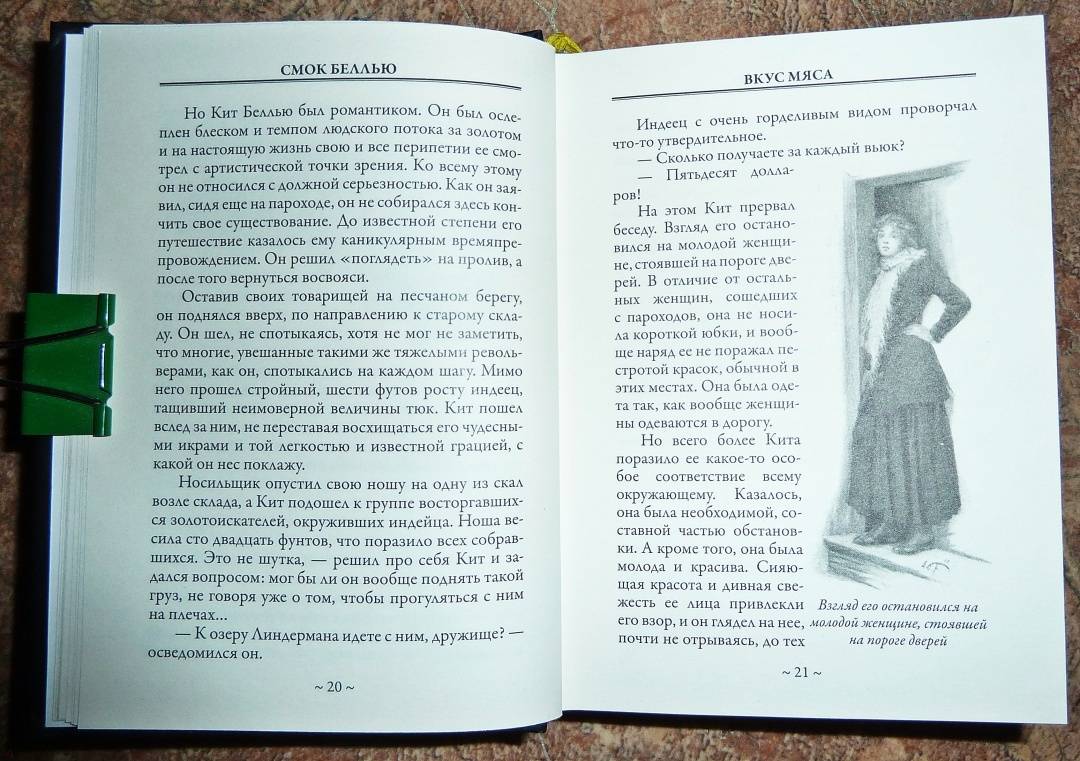 СМОК БЕЛЛЬЮ

Но Кит Беллью был романтиком. Он был ослеплен блеском и темпом людского потока за золотом и на настоящую жизнь свою и все перипетии ее смотрел с артистической точки зрения. Ко всему этому он не относился с должной серьезностью. Как он заявил, сидя еще на пароходе, он не собирался здесь кончить свое существование. До известной степени его путешествие казалось ему каникулярным времяпрепровождением. Он решил «поглядеть» на пролив, а после того вернуться восвояси.

Оставив своих товарищей на песчаном берегу, он поднялся вверх, по направлению к старому складу. Он шел, не спотыкаясь, хотя не мог не заметить, что многие, увешанные такими же тяжелыми револьверами, как он, спотыкались на каждом шагу. Мимо него прошел стройный, шести футов росту индеец, тащивший неимоверной величины тюк. Кит пошел вслед за ним, не переставая восхищаться его чудесными икрами и той легкостью и известной грацией, с какой он нес поклажу.

Носильщик опустил свою ношу на одну из скал возле склада, а Кит подошел к группе восторгавшихся золотоискателей, окруживших индейца. Ноша весила сто двадцать фунтов, что поразило всех собравшихся. Это не шутка, — решил про себя Кит и задался вопросом: мог бы ли он вообще поднять такой груз, не говоря уже о том, чтобы прогуляться с ним на плечах...

— К озеру Линдермана идете с ним, дружище? — осведомился он.

~ 20 ~

ВКУС МЯСА

Индеец с очень горделивым видом проворчал что-то утвердительное.

— Сколько получаете за каждый вьюк?

— Пятьдесят долларов!

На этом Кит прервал беседу. Взгляд его остановился на молодой женщине, стоявшей на пороге дверей. В отличие от остальных женщин, сошедших с пароходов, она не носила короткой юбки, и вообще наряд ее не поражал пестротой красок, обычной в этих местах. Она была одета так, как вообще женщины одеваются в дорогу.

Но всего более Кита поразило ее какое-то особое соответствие всему окружающему. Казалось, она была необходимой, составной частью обстановки. А кроме того, она была молода и красива. Сияющая красота и дивная свежесть ее лица привлекли его взор, и он глядел на нее, почти не отрываясь, до тех

Взгляд его остановился на молодой женщине, стоявшей на пороге дверей

~ 21 ~